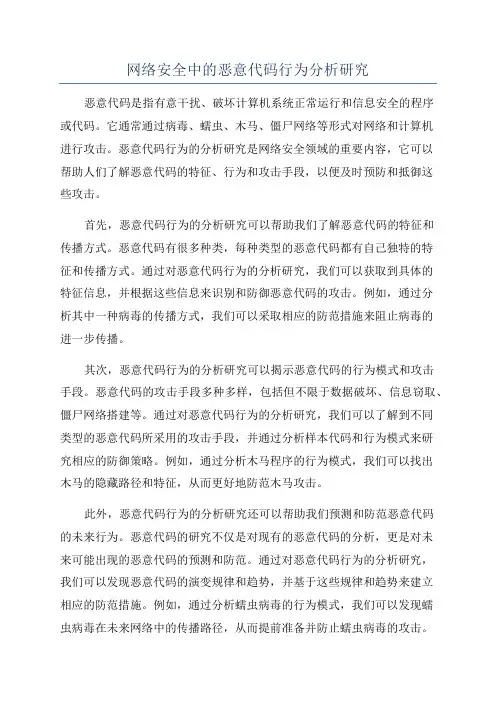 网络安全中的恶意代码行为分析研究

恶意代码是指有意干扰、破坏计算机系统正常运行和信息安全的程序或代码。它通常通过病毒、蠕虫、木马、僵尸网络等形式对网络和计算机进行攻击。恶意代码行为的分析研究是网络安全领域的重要内容，它可以帮助人们了解恶意代码的特征、行为和攻击手段，以便及时预防和抵御这些攻击。

首先，恶意代码行为的分析研究可以帮助我们了解恶意代码的特征和传播方式。恶意代码有很多种类，每种类型的恶意代码都有自己独特的特征和传播方式。通过对恶意代码行为的分析研究，我们可以获取到具体的特征信息，并根据这些信息来识别和防御恶意代码的攻击。例如，通过分析其中一种病毒的传播方式，我们可以采取相应的防范措施来阻止病毒的进一步传播。

其次，恶意代码行为的分析研究可以揭示恶意代码的行为模式和攻击手段。恶意代码的攻击手段多种多样，包括但不限于数据破坏、信息窃取、僵尸网络搭建等。通过对恶意代码行为的分析研究，我们可以了解到不同类型的恶意代码所采用的攻击手段，并通过分析样本代码和行为模式来研究相应的防御策略。例如，通过分析木马程序的行为模式，我们可以找出木马的隐藏路径和特征，从而更好地防范木马攻击。

此外，恶意代码行为的分析研究还可以帮助我们预测和防范恶意代码的未来行为。恶意代码的研究不仅是对现有的恶意代码的分析，更是对未来可能出现的恶意代码的预测和防范。通过对恶意代码行为的分析研究，我们可以发现恶意代码的演变规律和趋势，并基于这些规律和趋势来建立相应的防范措施。例如，通过分析蠕虫病毒的行为模式，我们可以发现蠕虫病毒在未来网络中的传播路径，从而提前准备并防止蠕虫病毒的攻击。